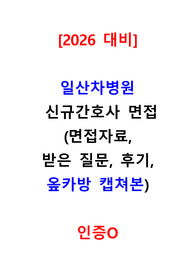 [2026 대비]

일산차병원
신규간호사 면접
(면접자료,
받은 질문, 후기,
옾카방 캡쳐본)

인증O